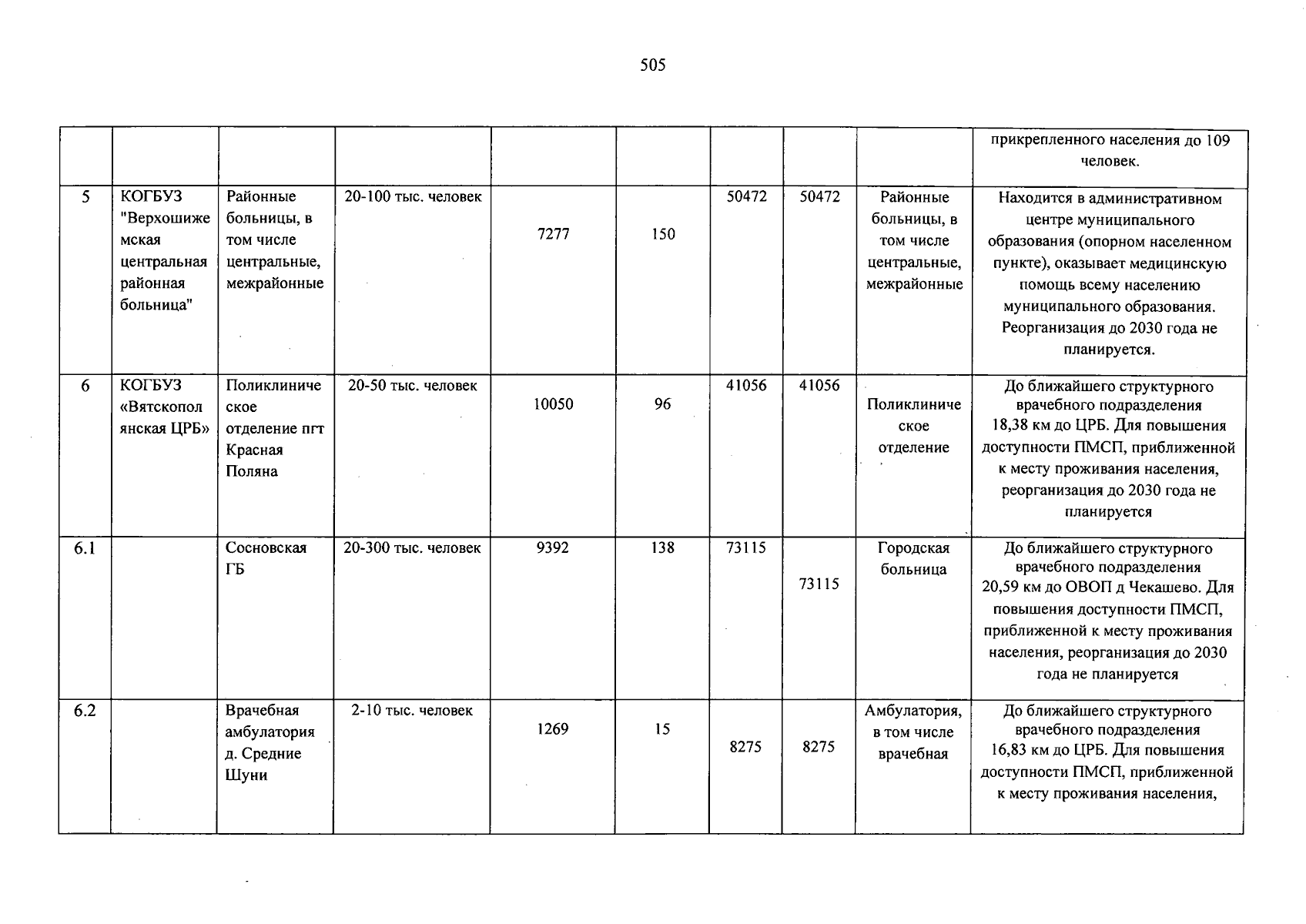 505

|  |  |  |  |  |  |  |  |  | прикрепленного населения до 109 человек. |
|---|---|---|---|---|---|---|---|---|---|
| 5 | КОГБУЗ "Верхошижемская центральная районная больница" | Районные больницы, в том числе центральные, межрайонные | 20-100 тыс. человек | 7277 | 150 | 50472 | 50472 | Районные больницы, в том числе центральные, межрайонные | Находится в административном центре муниципального образования (опорном населенном пункте), оказывает медицинскую помощь всему населению муниципального образования. Реорганизация до 2030 года не планируется. |
| 6 | КОГБУЗ «Вятскополянская ЦРБ» | Поликлиническое отделение пгт Красная Поляна | 20-50 тыс. человек | 10050 | 96 | 41056 | 41056 | Поликлиническое отделение | До ближайшего структурного врачебного подразделения 18,38 км до ЦРБ. Для повышения доступности ПМСП, приближенной к месту проживания населения, реорганизация до 2030 года не планируется |
| 6.1 |  | Сосновская ГБ | 20-300 тыс. человек | 9392 | 138 | 73115 | 73115 | Городская больница | До ближайшего структурного врачебного подразделения 20,59 км до ОВОП д Чекашево. Для повышения доступности ПМСП, приближенной к месту проживания населения, реорганизация до 2030 года не планируется |
| 6.2 |  | Врачебная амбулатория д. Средние Шуни | 2-10 тыс. человек | 1269 | 15 | 8275 | 8275 | Амбулатория, в том числе врачебная | До ближайшего структурного врачебного подразделения 16,83 км до ЦРБ. Для повышения доступности ПМСП, приближенной к месту проживания населения, |